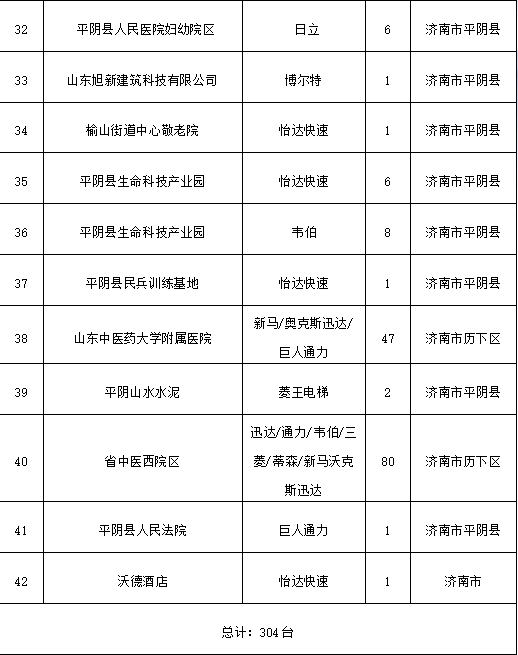 | 32 | 平阴县人民医院妇幼院区 | 日立 | 6 | 济南市平阴县 |
|---|---|---|---|---|
| 33 | 山东旭新建筑科技有限公司 | 博尔特 | 1 | 济南市平阴县 |
| 34 | 榆山街道中心敬老院 | 怡达快速 | 1 | 济南市平阴县 |
| 35 | 平阴县生命科技产业园 | 怡达快速 | 6 | 济南市平阴县 |
| 36 | 平阴县生命科技产业园 | 韦伯 | 8 | 济南市平阴县 |
| 37 | 平阴县民兵训练基地 | 怡达快速 | 1 | 济南市平阴县 |
| 38 | 山东中医药大学附属医院 | 新马/奥克斯迅达/巨人通力 | 47 | 济南市历下区 |
| 39 | 平阴山水水泥 | 菱王电梯 | 2 | 济南市平阴县 |
| 40 | 省中医西院区 | 迅达/通力/韦伯/三菱/蒂森/新马沃克斯迅达 | 80 | 济南市历下区 |
| 41 | 平阴县人民法院 | 巨人通力 | 1 | 济南市平阴县 |
| 42 | 沃德酒店 | 怡达快速 | 1 | 济南市 |
| 总计：304台 | | | | |